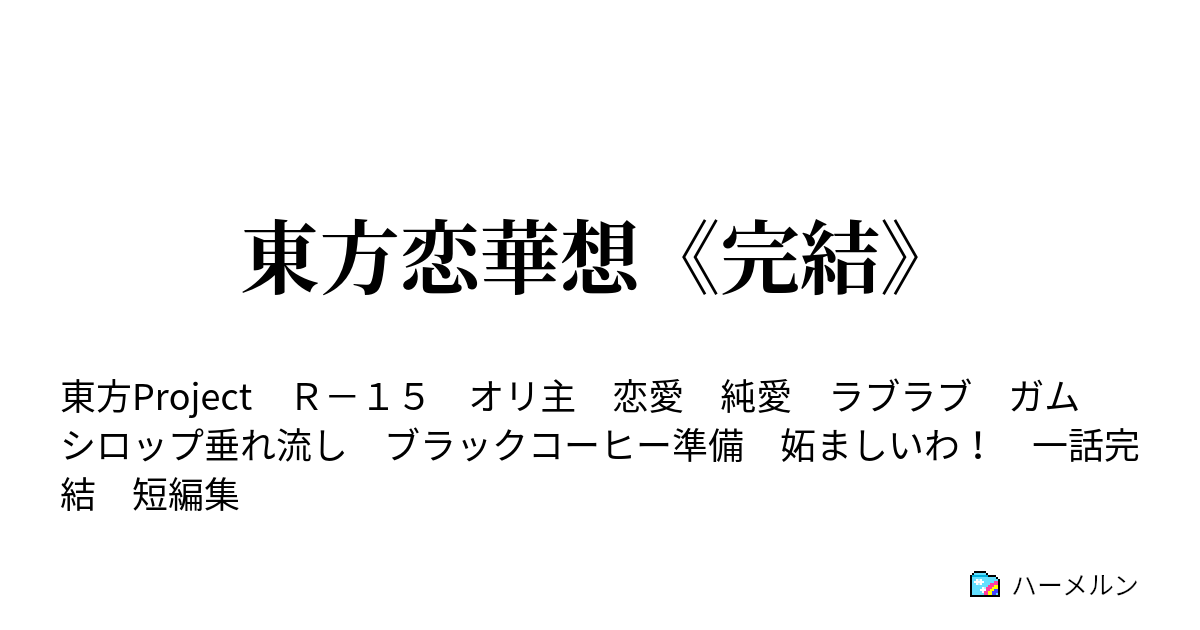 東方恋華想《完結》

東方Project　Ｒ－１５　オリ主　恋愛　純愛　ラブラブ　ガムシロップ垂れ流し　ブラックコーヒー準備　妬ましいわ！　一話完結　短編集

ハーメルン